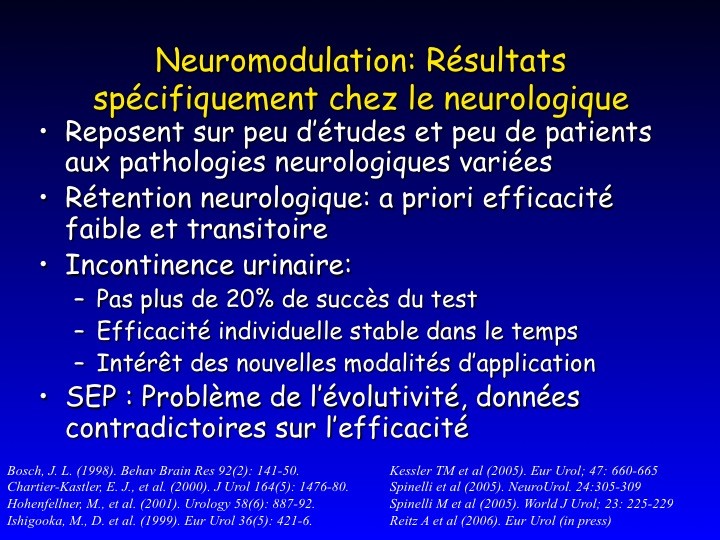 Neuromodulation: Résultats spécifiquement chez le neurologique

• Reposent sur peu d'études et peu de patients aux pathologies neurologiques variées
• Rétention neurologique: a priori efficacité faible et transitoire
• Incontinence urinaire:
– Pas plus de 20% de succès du test
– Efficacité individuelle stable dans le temps
– Intérêt des nouvelles modalités d'application
• SEP : Problème de l'évolutivité, données contradictoires sur l'efficacité

Bosch, J. L. (1998). Behav Brain Res 92(2): 141-50.
Chartier-Kastler, E. J., et al. (2000). J Urol 164(5): 1476-80.
Hohenfellner, M., et al. (2001). Urology 58(6): 887-92.
Ishigooka, M., D. et al. (1999). Eur Urol 36(5): 421-6.

Kessler TM et al (2005). Eur Urol; 47: 660-665
Spinelli et al (2005). NeuroUrol. 24:305-309
Spinelli M et al (2005). World J Urol; 23: 225-229
Reitz A et al (2006). Eur Urol (in press)